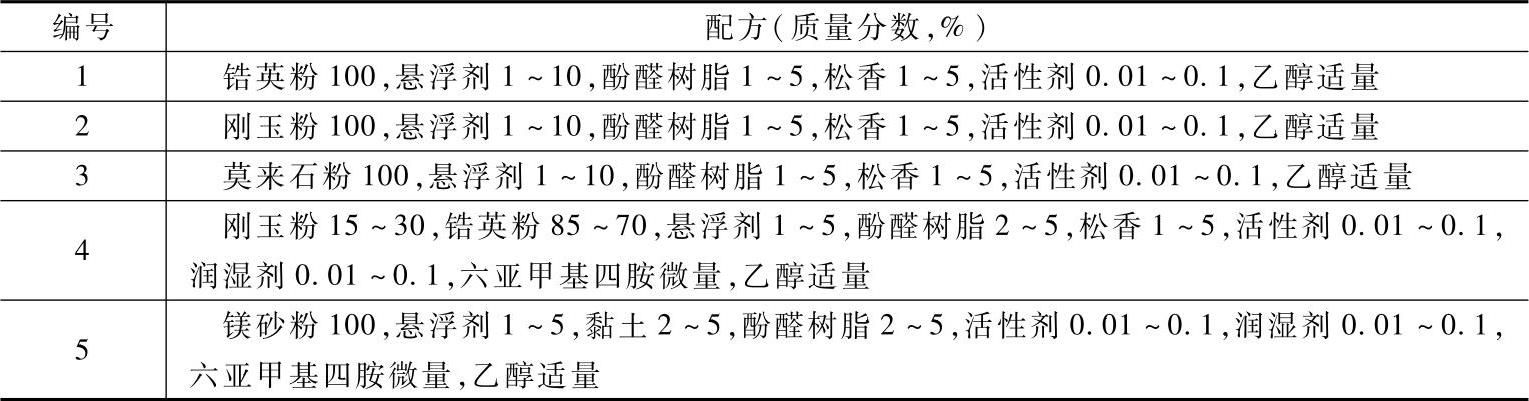 | 编号 | 配方(质量分数,%) |
|---|---|
| 1 | 锆英粉100,悬浮剂1~10,酚醛树脂1~5,松香1~5,活性剂0.01~0.1,乙醇适量 |
| 2 | 刚玉粉100,悬浮剂1~10,酚醛树脂1~5,松香1~5,活性剂0.01~0.1,乙醇适量 |
| 3 | 莫来石粉100,悬浮剂1~10,酚醛树脂1~5,松香1~5,活性剂0.01~0.1,乙醇适量 |
| 4 | 刚玉粉15~30,锆英粉85~70,悬浮剂1~5,酚醛树脂2~5,松香1~5,活性剂0.01~0.1,润湿剂0.01~0.1,六亚甲基四胺微量,乙醇适量 |
| 5 | 镁砂粉100,悬浮剂1~5,黏土2~5,酚醛树脂2~5,活性剂0.01~0.1,润湿剂0.01~0.1,六亚甲基四胺微量,乙醇适量 |